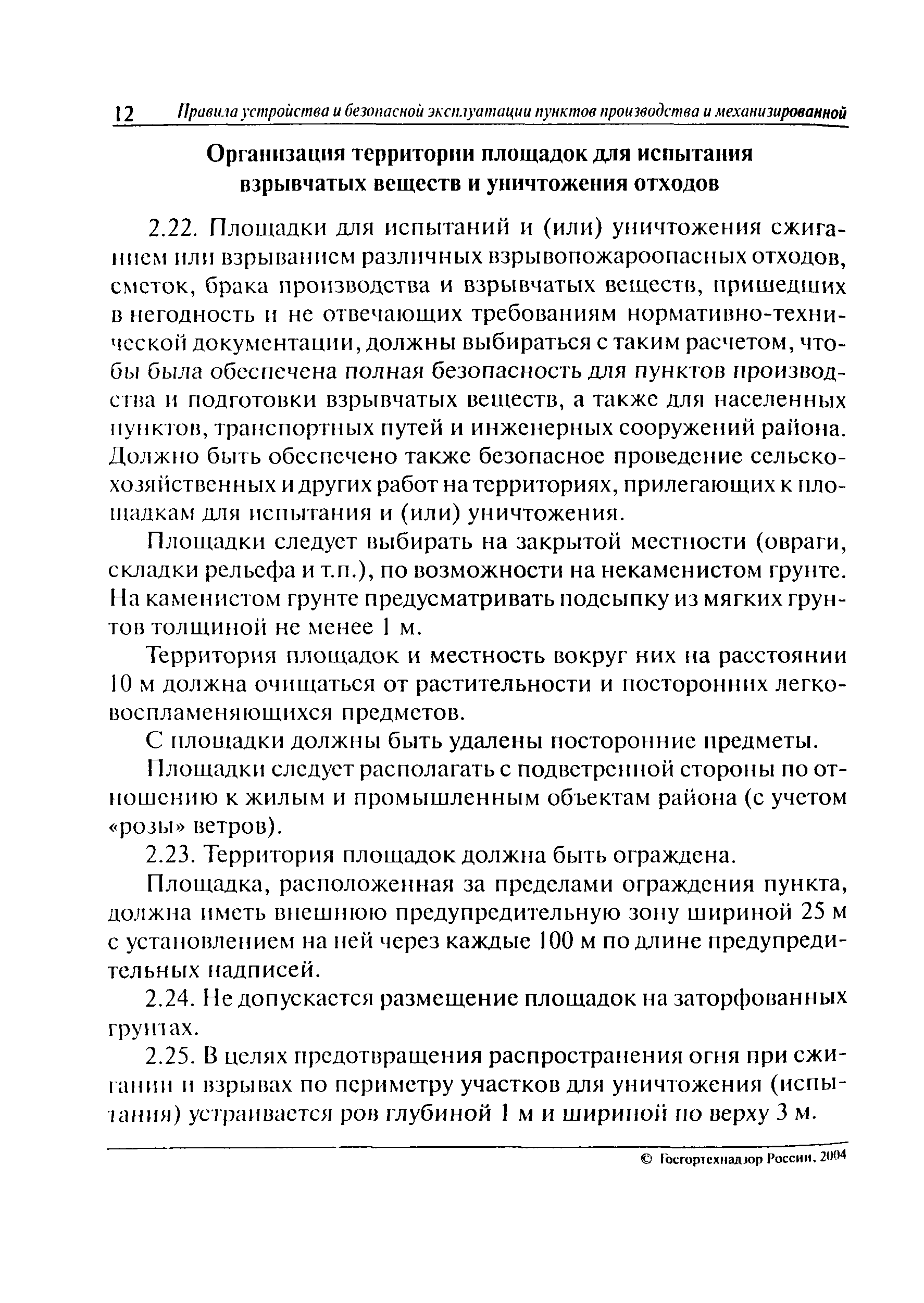 12 Правила устройства и безопасной эксплуатации пунктов производства и механизированной

Организация территории площадок для испытания взрывчатых веществ и уничтожения отходов

2.22. Площадки для испытаний и (или) уничтожения сжиганием или взрыванием различных взрывопожароопасных отходов, сметок, брака производства и взрывчатых веществ, пришедших в негодность и не отвечающих требованиям нормативно-технической документации, должны выбираться с таким расчетом, чтобы была обеспечена полная безопасность для пунктов производства и подготовки взрывчатых веществ, а также для населенных пунктов, транспортных путей и инженерных сооружений района. Должно быть обеспечено также безопасное проведение сельскохозяйственных и других работ на территориях, прилегающих к площадкам для испытания и (или) уничтожения.

Площадки следует выбирать на закрытой местности (овраги, складки рельефа и т.п.), по возможности на некаменистом грунте. На каменистом грунте предусматривать подсыпку из мягких грунтов толщиной не менее 1 м.

Территория площадок и местность вокруг них на расстоянии 10 м должна очищаться от растительности и посторонних легковоспламеняющихся предметов.

С площадки должны быть удалены посторонние предметы.

Площадки следует располагать с подветренной стороны по отношению к жилым и промышленным объектам района (с учетом «розы» ветров).

2.23. Территория площадок должна быть ограждена.

Площадка, расположенная за пределами ограждения пункта, должна иметь внешнюю предупредительную зону шириной 25 м с установлением на ней через каждые 100 м по длине предупредительных надписей.

2.24. Не допускается размещение площадок на заторфованных грунтах.

2.25. В целях предотвращения распространения огня при сжигании и взрывах по периметру участков для уничтожения (испытания) устраивается ров глубиной 1 м и шириной по верху 3 м.

© Госгортехнадзор России, 2004